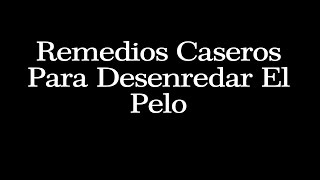 Remedios Caseros Para Desenredar El Pelo